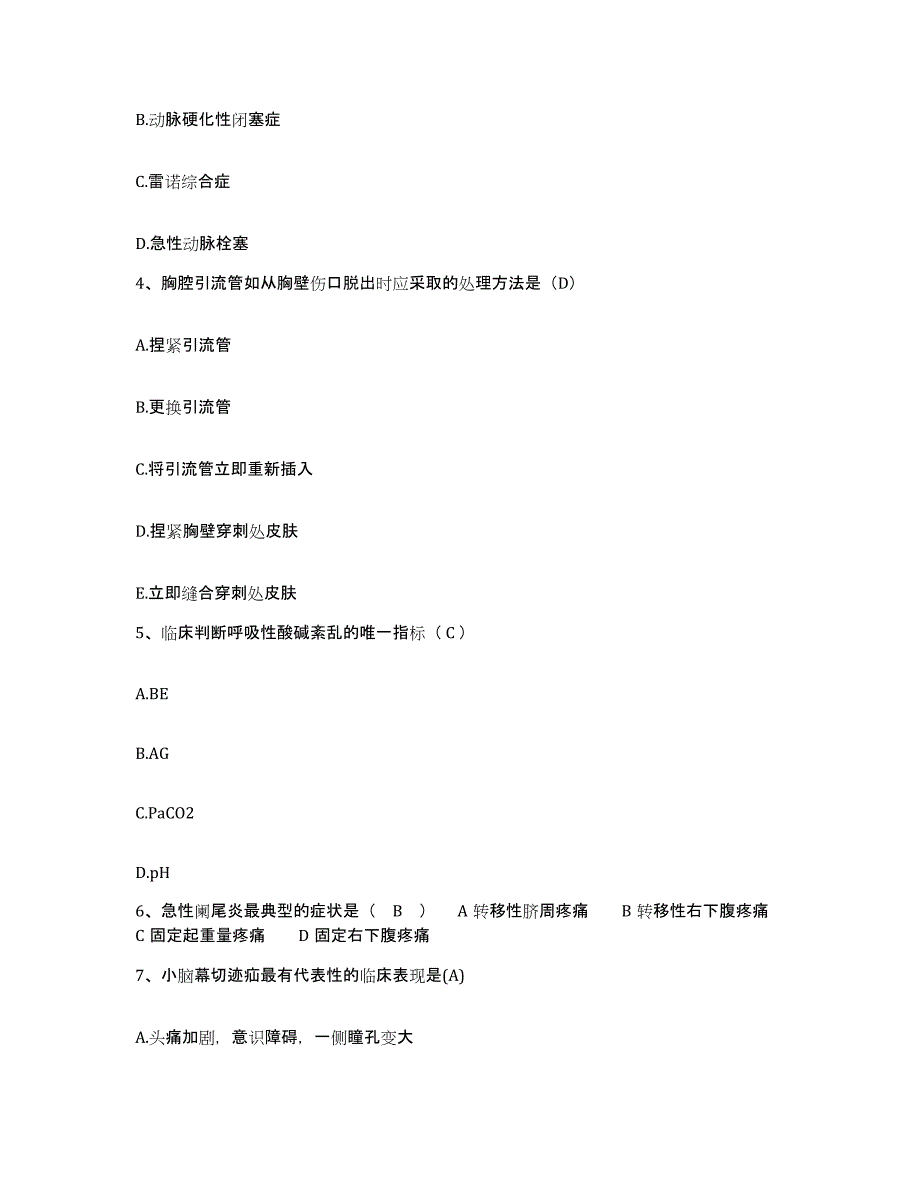 B.动脉硬化性闭塞症

C.雷诺综合症

D.急性动脉栓塞

4、胸腔引流管如从胸壁伤口脱出时应采取的处理方法是（D）

A.捏紧引流管

B.更换引流管

C.将引流管立即重新插入

D.捏紧胸壁穿刺处皮肤

E.立即缝合穿刺处皮肤

5、临床判断呼吸性酸碱紊乱的唯一指标（ C ）

A.BE

B.AG

C.PaCO2

D.pH

6、急性阑尾炎最典型的症状是（ B ） A 转移性脐周疼痛 B 转移性右下腹疼痛 C 固定起重量疼痛 D 固定右下腹疼痛

7、小脑幕切迹疝最有代表性的临床表现是(A)

A.头痛加剧，意识障碍，一侧瞳孔变大